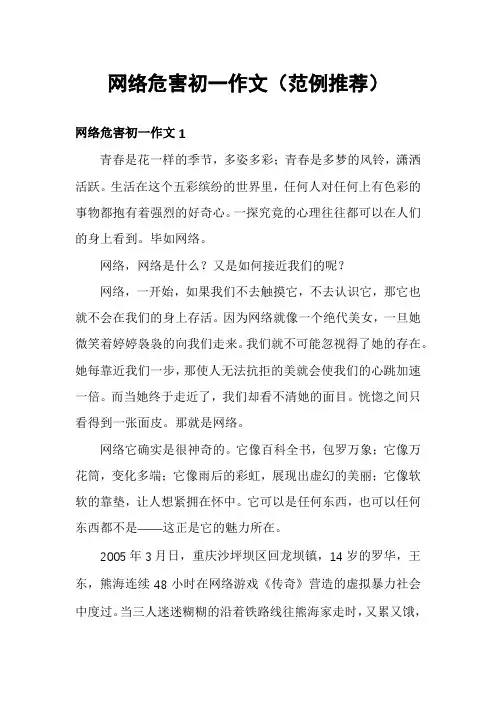 网络危害初一作文（范例推荐）

网络危害初一作文 1

青春是花一样的季节，多姿多彩；青春是多梦的风铃，潇洒活跃。生活在这个五彩缤纷的世界里，任何人对任何上有色彩的事物都抱有着强烈的好奇心。一探究竟的心理往往都可以在人们的身上看到。毕如网络。

网络，网络是什么？又是如何接近我们的呢？

网络，一开始，如果我们不去触摸它，不去认识它，那它也就不会在我们的身上存活。因为网络就像一个绝代美女，一旦她微笑着婷婷袅袅的向我们走来。我们就不可能忽视得了她的存在。她每靠近我们一步，那使人无法抗拒的美就会使我们的心跳加速一倍。而当她终于走近了，我们却看不清她的面目。恍惚之间只看得到一张面皮。那就是网络。

网络它确实是很神奇的。它像百科全书，包罗万象；它像万花筒，变化多端；它像雨后的彩虹，展现出虚幻的美丽；它像软软的靠垫，让人想紧拥在怀中。它可以是任何东西，也可以任何东西都不是——这正是它的魅力所在。

2005 年 3 月日，重庆沙坪坝区回龙坝镇，14 岁的罗华，王东，熊海连续 48 小时在网络游戏《传奇》营造的虚拟暴力社会中度过。当三人迷迷糊糊的沿着铁路线往熊海家走时，又累又饿，